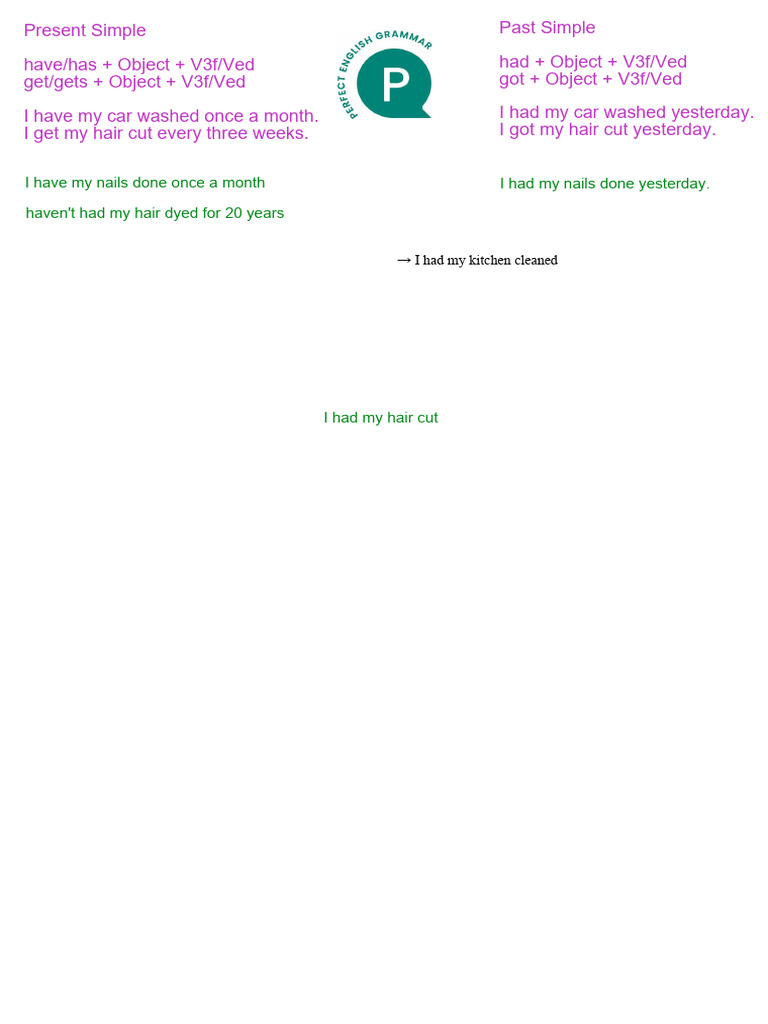 Present Simple

have/has + Object + V3f/Ved
get/gets + Object + V3f/Ved

I have my car washed once a month.
I get my hair cut every three weeks.

I have my nails done once a month

haven't had my hair dyed for 20 years

PERFECT ENGLISH GRAMMAR
P

Past Simple

had + Object + V3f/Ved
got + Object + V3f/Ved

I had my car washed yesterday.
I got my hair cut yesterday.

I had my nails done yesterday.

→ I had my kitchen cleaned

I had my hair cut